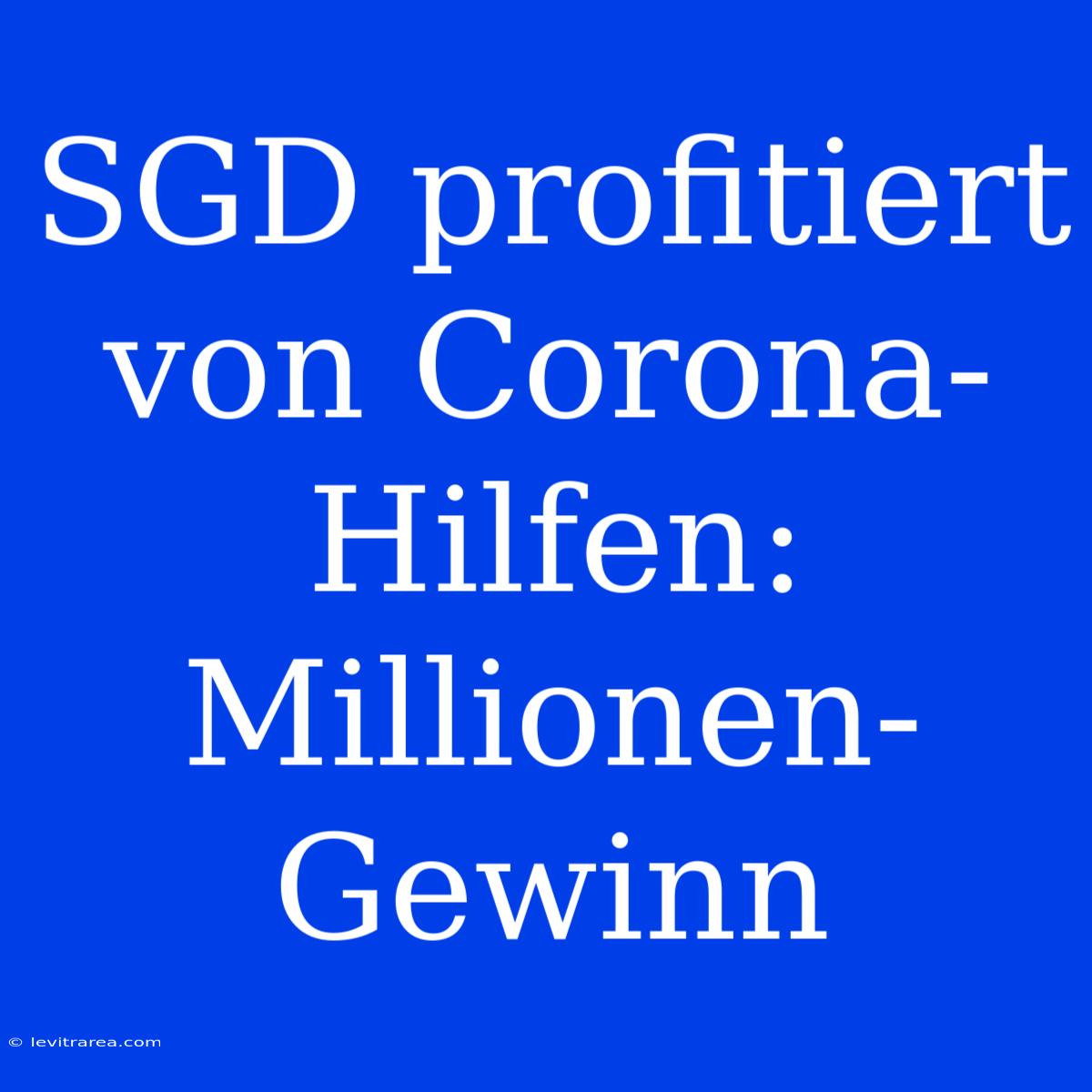 SGD profitiert von Corona-Hilfen: Millionen-Gewinn

© levitrarea.com